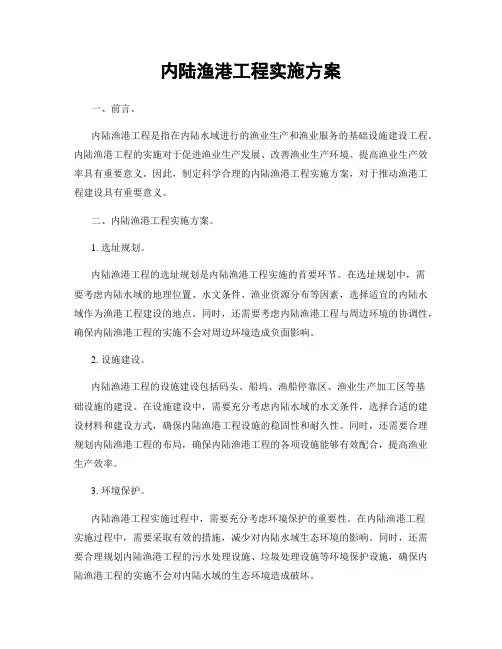 内陆渔港工程实施方案

一、前言。

内陆渔港工程是指在内陆水域进行的渔业生产和渔业服务的基础设施建设工程。内陆渔港工程的实施对于促进渔业生产发展、改善渔业生产环境、提高渔业生产效率具有重要意义。因此，制定科学合理的内陆渔港工程实施方案，对于推动渔港工程建设具有重要意义。

二、内陆渔港工程实施方案。

1. 选址规划。

内陆渔港工程的选址规划是内陆渔港工程实施的首要环节。在选址规划中，需要考虑内陆水域的地理位置、水文条件、渔业资源分布等因素，选择适宜的内陆水域作为渔港工程建设的地点。同时，还需要考虑内陆渔港工程与周边环境的协调性，确保内陆渔港工程的实施不会对周边环境造成负面影响。

2. 设施建设。

内陆渔港工程的设施建设包括码头、船坞、渔船停靠区、渔业生产加工区等基础设施的建设。在设施建设中，需要充分考虑内陆水域的水文条件，选择合适的建设材料和建设方式，确保内陆渔港工程设施的稳固性和耐久性。同时，还需要合理规划内陆渔港工程的布局，确保内陆渔港工程的各项设施能够有效配合，提高渔业生产效率。

3. 环境保护。

内陆渔港工程实施过程中，需要充分考虑环境保护的重要性。在内陆渔港工程实施过程中，需要采取有效的措施，减少对内陆水域生态环境的影响。同时，还需要合理规划内陆渔港工程的污水处理设施、垃圾处理设施等环境保护设施，确保内陆渔港工程的实施不会对内陆水域的生态环境造成破坏。